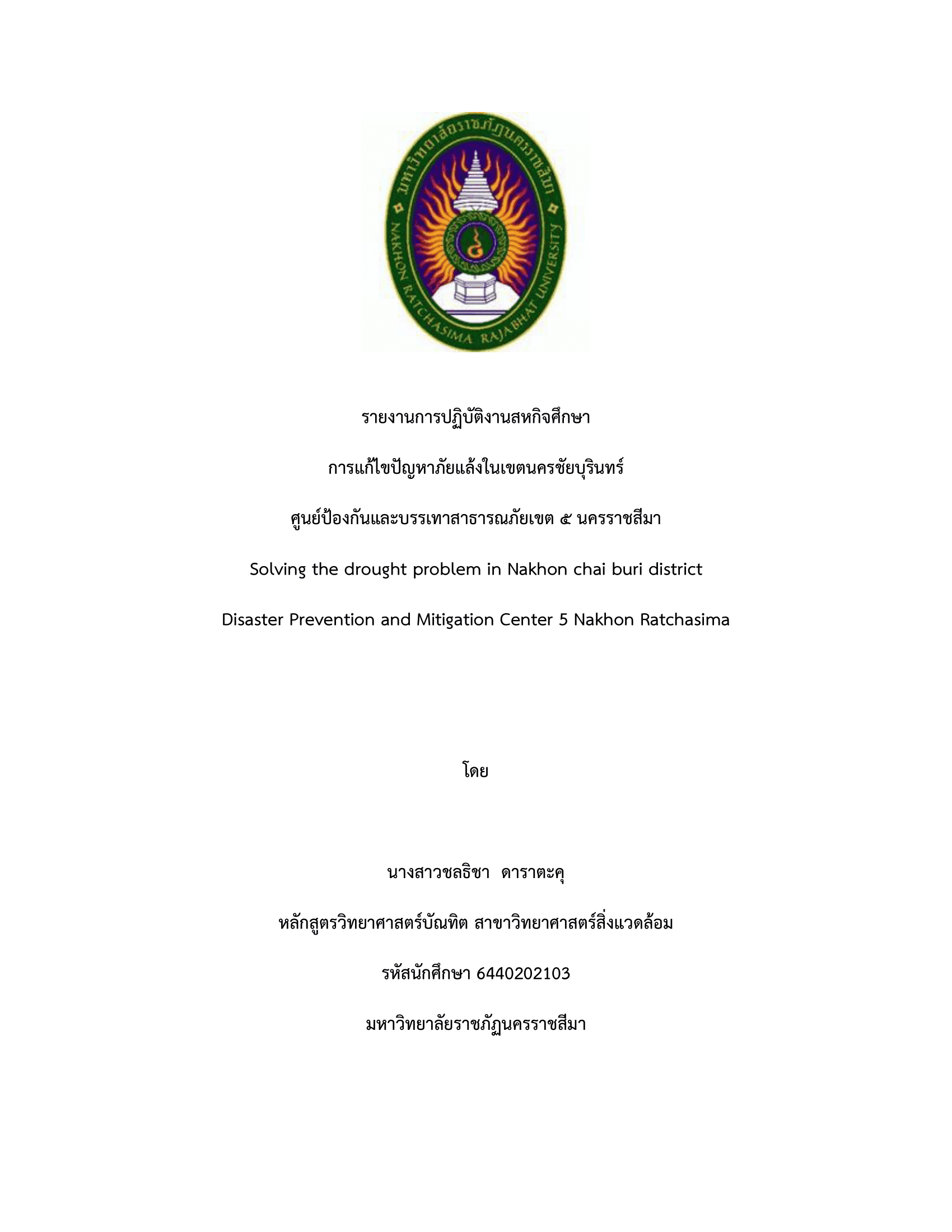 มหาวิทยาลัยราชภัฏนครราชสีมา
NAKHON RATCHASIMA RAJABHAT UNIVERSITY

รายงานการปฏิบัติงานสหกิจศึกษา

การแก้ไขปัญหาภัยแล้งในเขตนครชัยบุรินทร์

ศูนย์ป้องกันและบรรเทาสาธารณภัยเขต ๕ นครราชสีมา

Solving the drought problem in Nakhon chai buri district

Disaster Prevention and Mitigation Center 5 Nakhon Ratchasima

โดย

นางสาวชลธิชา ดาราตะคุ

หลักสูตรวิทยาศาสตร์บัณฑิต สาขาวิทยาศาสตร์สิ่งแวดล้อม

รหัสนักศึกษา 6440202103

มหาวิทยาลัยราชภัฏนครราชสีมา